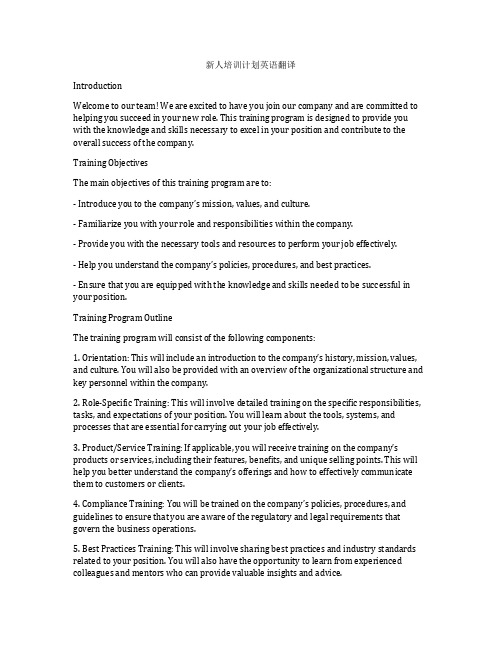 新人培训计划英语翻译

Introduction

Welcome to our team! We are excited to have you join our company and are committed to helping you succeed in your new role. This training program is designed to provide you with the knowledge and skills necessary to excel in your position and contribute to the overall success of the company.

Training Objectives

The main objectives of this training program are to:

- Introduce you to the company's mission, values, and culture.

- Familiarize you with your role and responsibilities within the company.

- Provide you with the necessary tools and resources to perform your job effectively.

- Help you understand the company's policies, procedures, and best practices.

- Ensure that you are equipped with the knowledge and skills needed to be successful in your position.

Training Program Outline

The training program will consist of the following components:

1. Orientation: This will include an introduction to the company's history, mission, values, and culture. You will also be provided with an overview of the organizational structure and key personnel within the company.

2. Role-Specific Training: This will involve detailed training on the specific responsibilities, tasks, and expectations of your position. You will learn about the tools, systems, and processes that are essential for carrying out your job effectively.

3. Product/Service Training: If applicable, you will receive training on the company's products or services, including their features, benefits, and unique selling points. This will help you better understand the company's offerings and how to effectively communicate them to customers or clients.

4. Compliance Training: You will be trained on the company's policies, procedures, and guidelines to ensure that you are aware of the regulatory and legal requirements that govern the business operations.

5. Best Practices Training: This will involve sharing best practices and industry standards related to your position. You will also have the opportunity to learn from experienced colleagues and mentors who can provide valuable insights and advice.